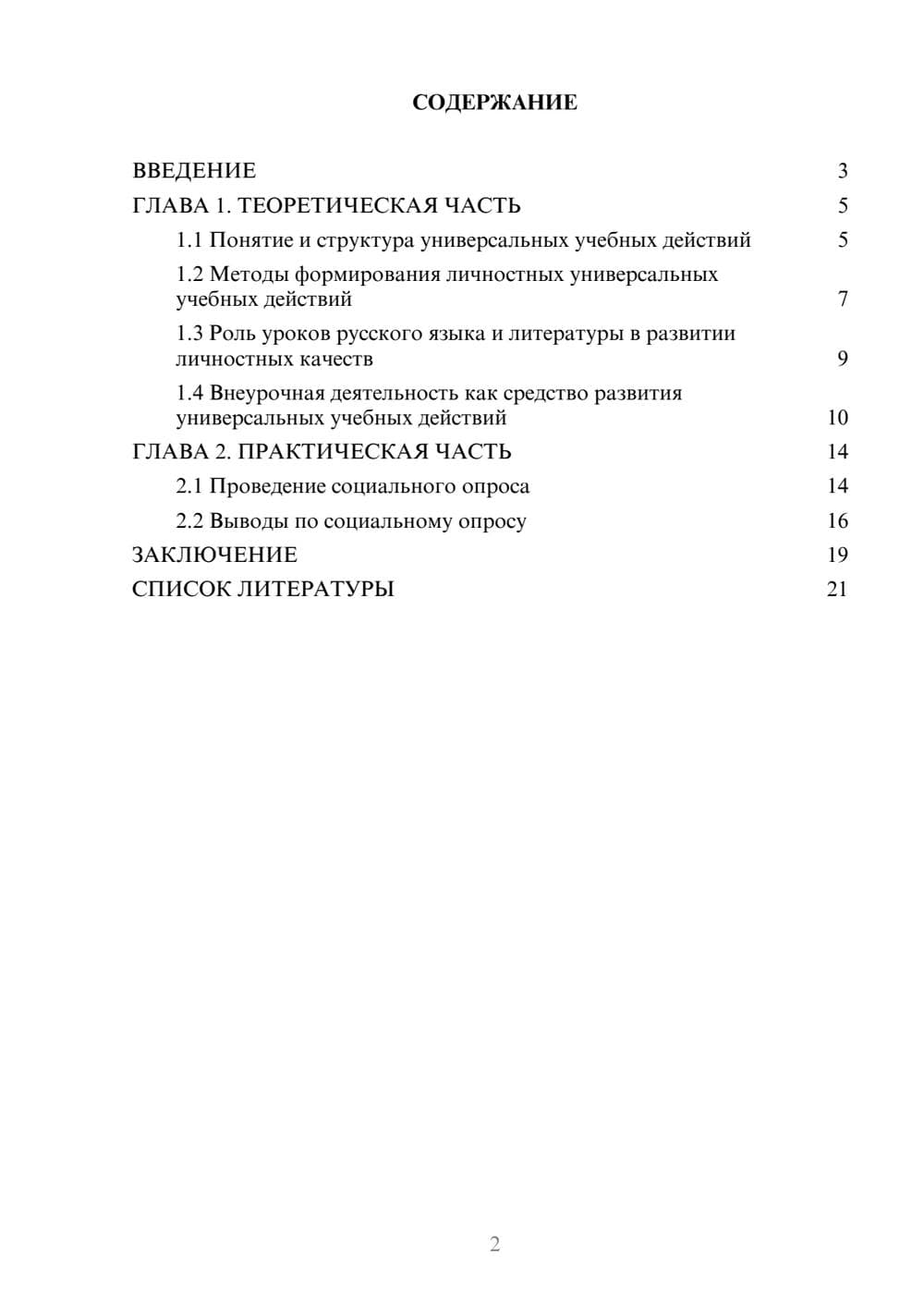 СОДЕРЖАНИЕ

ВВЕДЕНИЕ 3
ГЛАВА 1. ТЕОРЕТИЧЕСКАЯ ЧАСТЬ 5
1.1 Понятие и структура универсальных учебных действий 5
1.2 Методы формирования личностных универсальных учебных действий 7
1.3 Роль уроков русского языка и литературы в развитии личностных качеств 9
1.4 Внеурочная деятельность как средство развития универсальных учебных действий 10
ГЛАВА 2. ПРАКТИЧЕСКАЯ ЧАСТЬ 14
2.1 Проведение социального опроса 14
2.2 Выводы по социальному опросу 16
ЗАКЛЮЧЕНИЕ 19
СПИСОК ЛИТЕРАТУРЫ 21

2